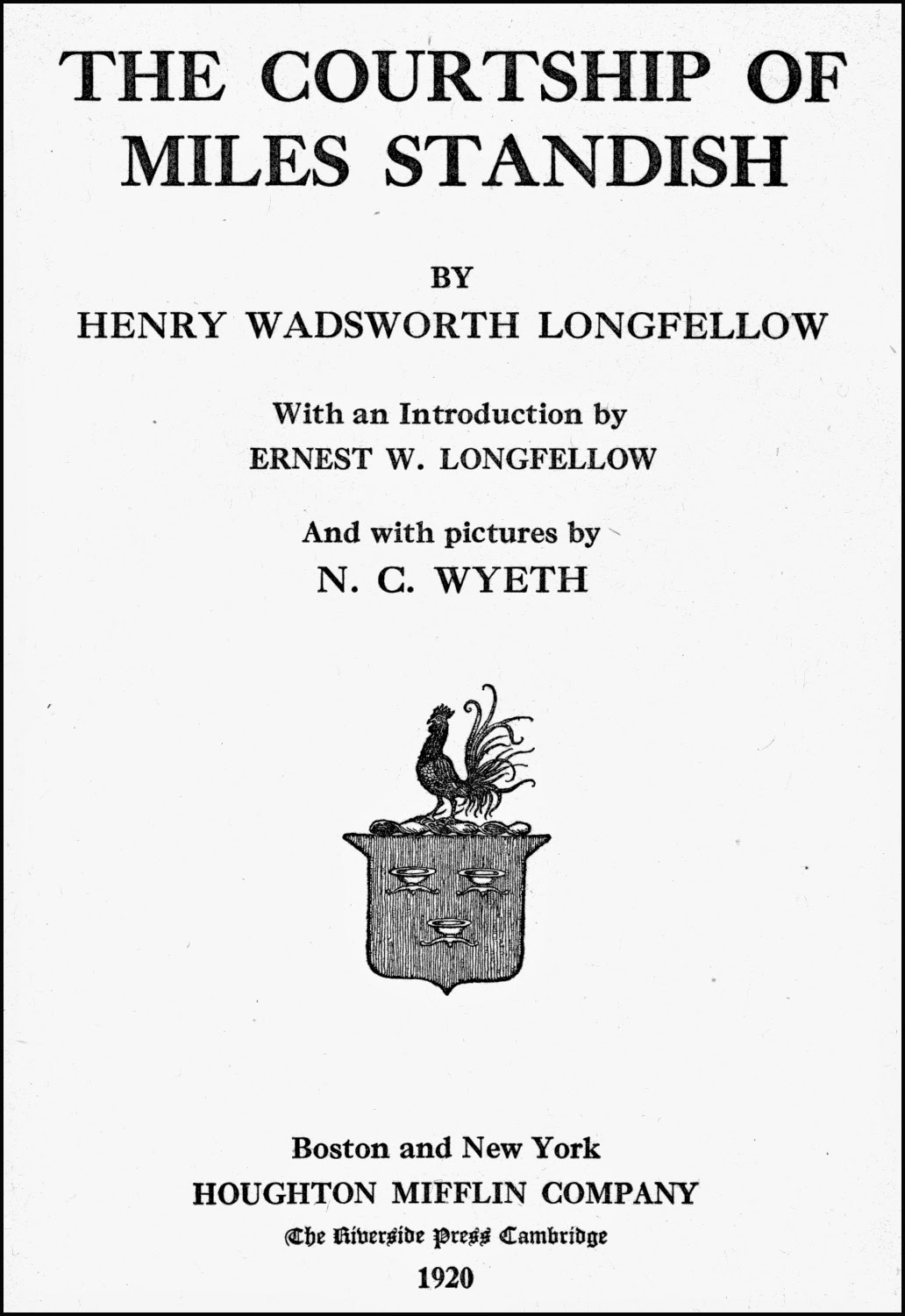 THE COURTSHIP OF MILES STANDISH

BY
HENRY WADSWORTH LONGFELLOW

With an Introduction by
ERNEST W. LONGFELLOW

And with pictures by
N. C. WYETH

Boston and New York
HOUGHTON MIFFLIN COMPANY
The Riverside Press Cambridge
1920